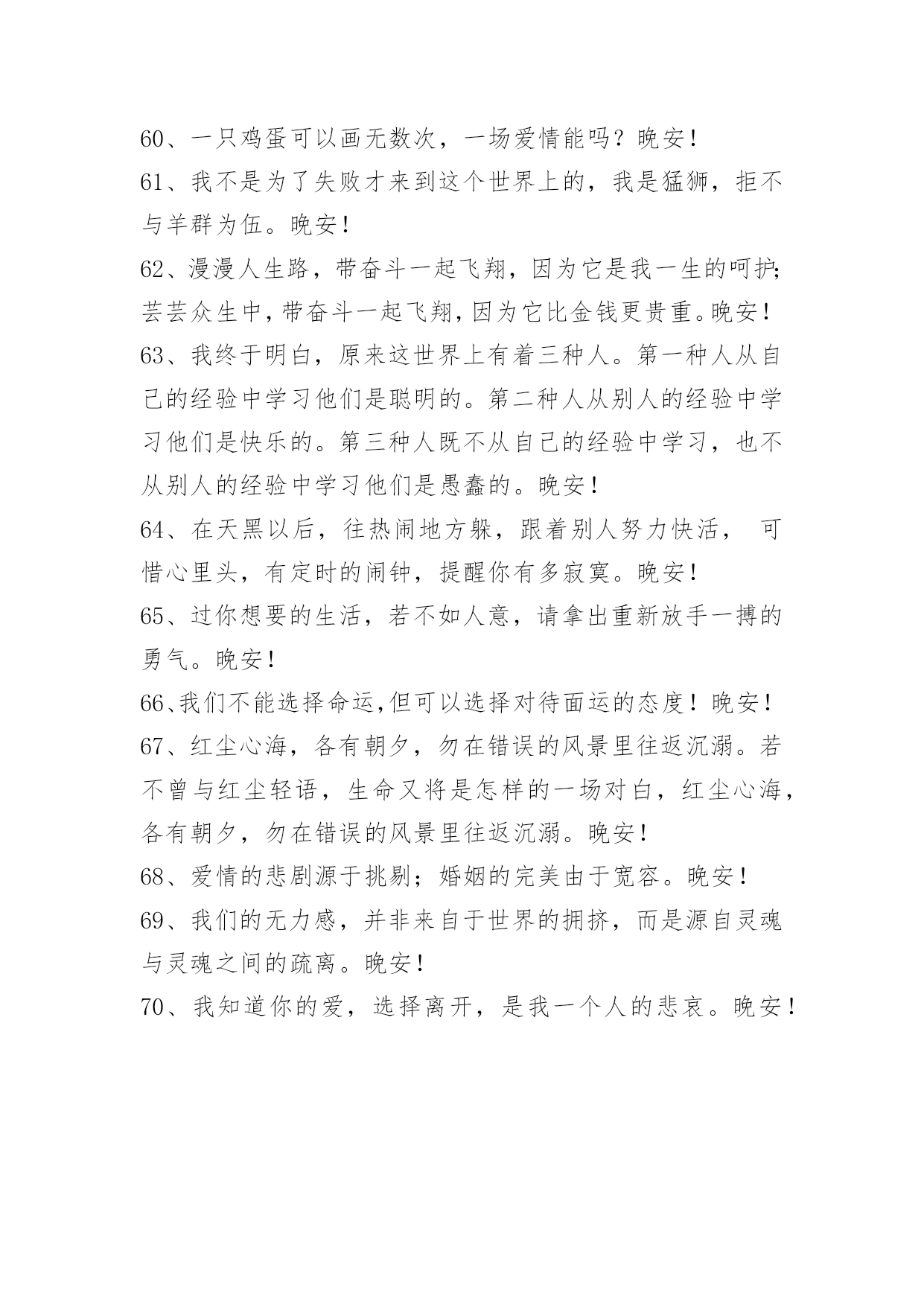 60、一只鸡蛋可以画无数次，一场爱情能吗？晚安！

61、我不是为了失败才来到这个世界上的，我是猛狮，拒不与羊群为伍。晚安！

62、漫漫人生路，带奋斗一起飞翔，因为它是我一生的呵护;芸芸众生中，带奋斗一起飞翔，因为它比金钱更贵重。晚安！

63、我终于明白，原来这世界上有着三种人。第一种人从自己的经验中学习他们是聪明的。第二种人从别人的经验中学习他们是快乐的。第三种人既不从自己的经验中学习，也不从别人的经验中学习他们是愚蠢的。晚安！

64、在天黑以后，往热闹地方躲，跟着别人努力快活， 可惜心里头，有定时的闹钟，提醒你有多寂寞。晚安！

65、过你想要的生活，若不如人意，请拿出重新放手一搏的勇气。晚安！

66、我们不能选择命运,但可以选择对待面运的态度！晚安！

67、红尘心海，各有朝夕，勿在错误的风景里往返沉溺。若不曾与红尘轻语，生命又将是怎样的一场对白，红尘心海，各有朝夕，勿在错误的风景里往返沉溺。晚安！

68、爱情的悲剧源于挑剔；婚姻的完美由于宽容。晚安！

69、我们的无力感，并非来自于世界的拥挤，而是源自灵魂与灵魂之间的疏离。晚安！

70、我知道你的爱，选择离开，是我一个人的悲哀。晚安！